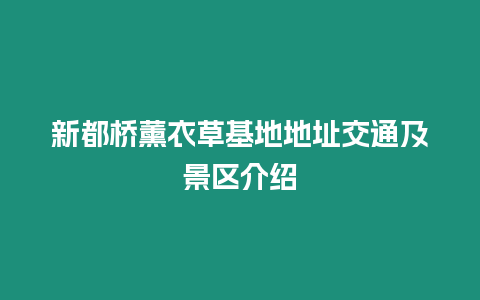 新都桥薰衣草基地地址交通及景区介绍